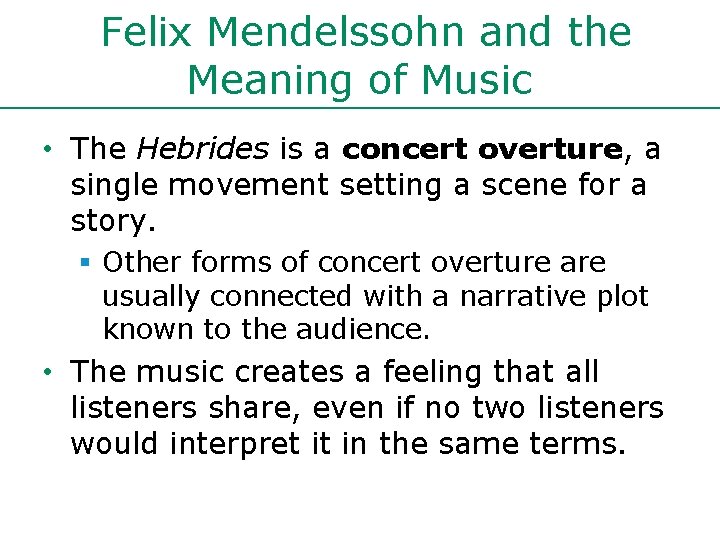 Felix Mendelssohn and the Meaning of Music

• The Hebrides is a concert overture, a single movement setting a scene for a story.

• Other forms of concert overture are usually connected with a narrative plot known to the audience.

• The music creates a feeling that all listeners share, even if no two listeners would interpret it in the same terms.